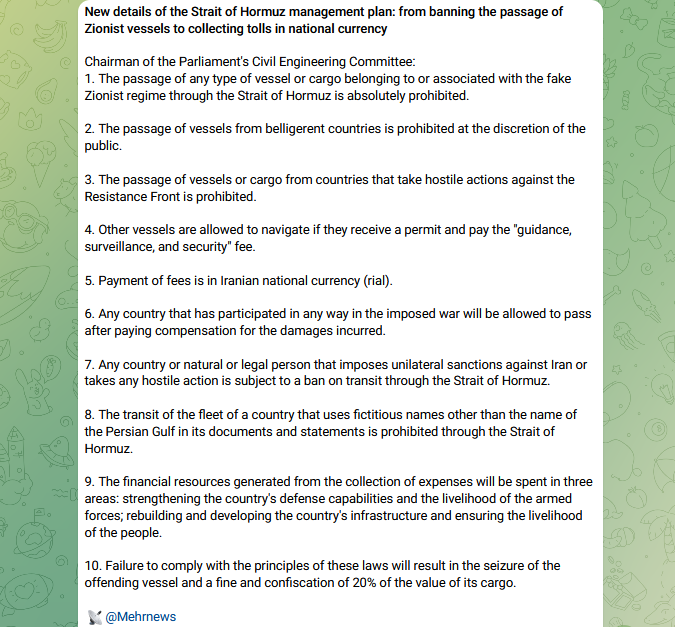 New details of the Strait of Hormuz management plan: from banning the passage of Zionist vessels to collecting tolls in national currency

Chairman of the Parliament's Civil Engineering Committee:
1. The passage of any type of vessel or cargo belonging to or associated with the fake Zionist regime through the Strait of Hormuz is absolutely prohibited.

2. The passage of vessels from belligerent countries is prohibited at the discretion of the public.

3. The passage of vessels or cargo from countries that take hostile actions against the Resistance Front is prohibited.

4. Other vessels are allowed to navigate if they receive a permit and pay the "guidance, surveillance, and security" fee.

5. Payment of fees is in Iranian national currency (rial).

6. Any country that has participated in any way in the imposed war will be allowed to pass after paying compensation for the damages incurred.

7. Any country or natural or legal person that imposes unilateral sanctions against Iran or takes any hostile action is subject to a ban on transit through the Strait of Hormuz.

8. The transit of the fleet of a country that uses fictitious names other than the name of the Persian Gulf in its documents and statements is prohibited through the Strait of Hormuz.

9. The financial resources generated from the collection of expenses will be spent in three areas: strengthening the country's defense capabilities and the livelihood of the armed forces; rebuilding and developing the country's infrastructure and ensuring the livelihood of the people.

10. Failure to comply with the principles of these laws will result in the seizure of the offending vessel and a fine and confiscation of 20% of the value of its cargo.

@Mehrnews